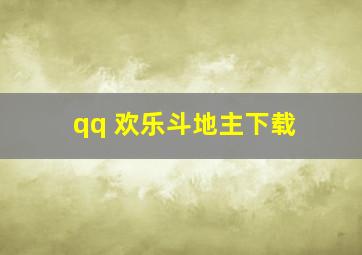 qq 欢乐斗地主下载